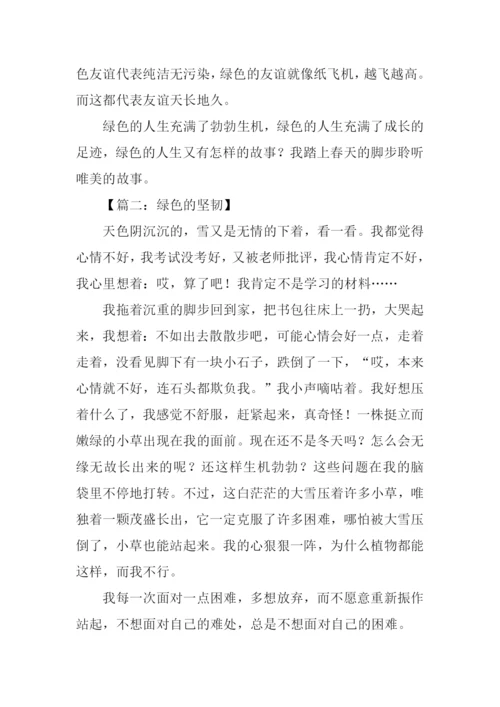 色友谊代表纯洁无污染，绿色的友谊就像纸飞机，越飞越高。而这都代表友谊天长地久。

绿色的人生充满了勃勃生机，绿色的人生充满了成长的足迹，绿色的人生又有怎样的故事？我踏上春天的脚步聆听唯美的故事。

【篇二：绿色的坚韧】

天色阴沉沉的，雪又是无情的下着，看一看。我都觉得心情不好，我考试没考好，又被老师批评，我心情肯定不好，我心里想着：哎，算了吧！我肯定不是学习的材料……

我拖着沉重的脚步回到家，把书包往床上一扔，大哭起来，我想着：不如出去散散步吧，可能心情会好一点，走着走着，没看见脚下有一块小石子，跌倒了一下，“哎，本来心情就不好，连石头都欺负我。”我小声嘀咕着。我好想压着什么了，我感觉不舒服，赶紧起来，真奇怪！一株挺立而嫩绿的小草出现在我的面前。现在还不是冬天吗？怎么会无缘无故长出来的呢？还这样生机勃勃？这些问题在我的脑袋里不停地打转。不过，这白茫茫的大雪压着许多小草，唯独着一颗茂盛长出，它一定克服了许多困难，哪怕被大雪压倒了，小草也能站起来。我的心狠狠一阵，为什么植物都能这样，而我不行。

我每一次面对一点困难，多想放弃，而不愿意重新振作站起，不想面对自己的难处，总是不想面对自己的困难。